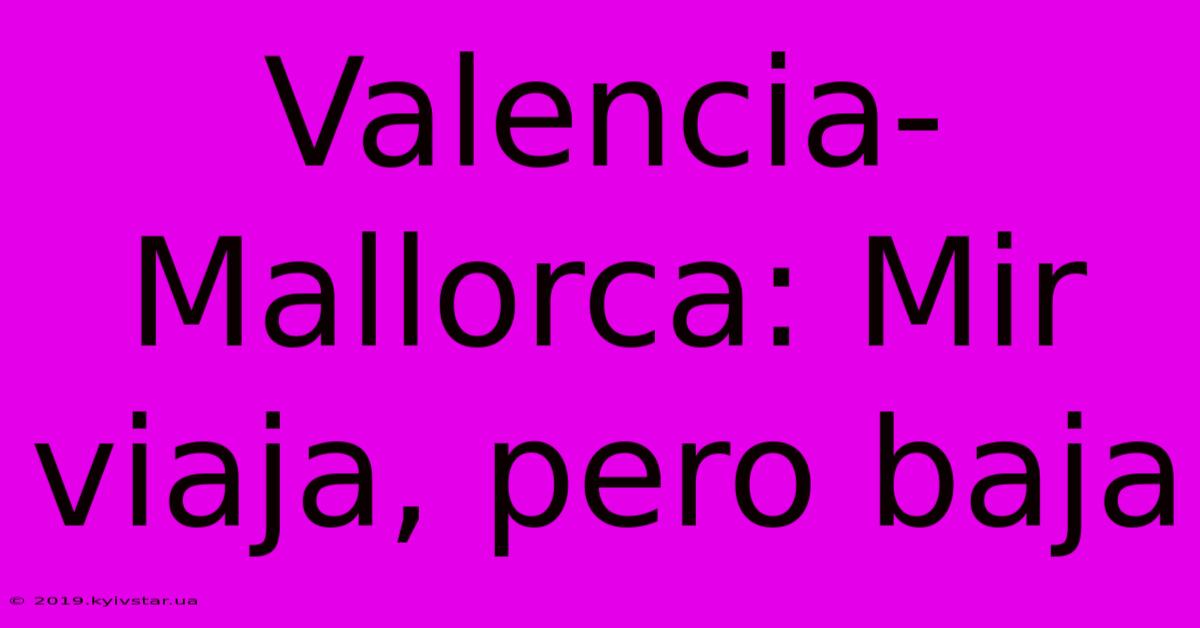 Valencia-Mallorca: Mir viaja, pero baja

© 2019.kyivstar.ua